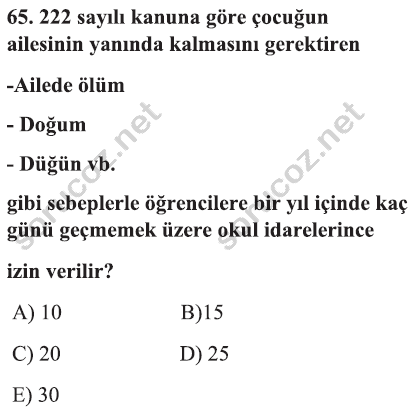 65. 222 sayılı kanuna göre çocuğun ailesinin yanında kalmasını gerektiren

-Ailede ölüm

- Doğum

- Düğün vb.

gibi sebeplerle öğrencilere bir yıl içinde kaç günü geçmemek üzere okul idarelerince

izin verilir?

A) 10

B)15

C) 20

D) 25

E) 30

sorucoz.net

sorucoz.net